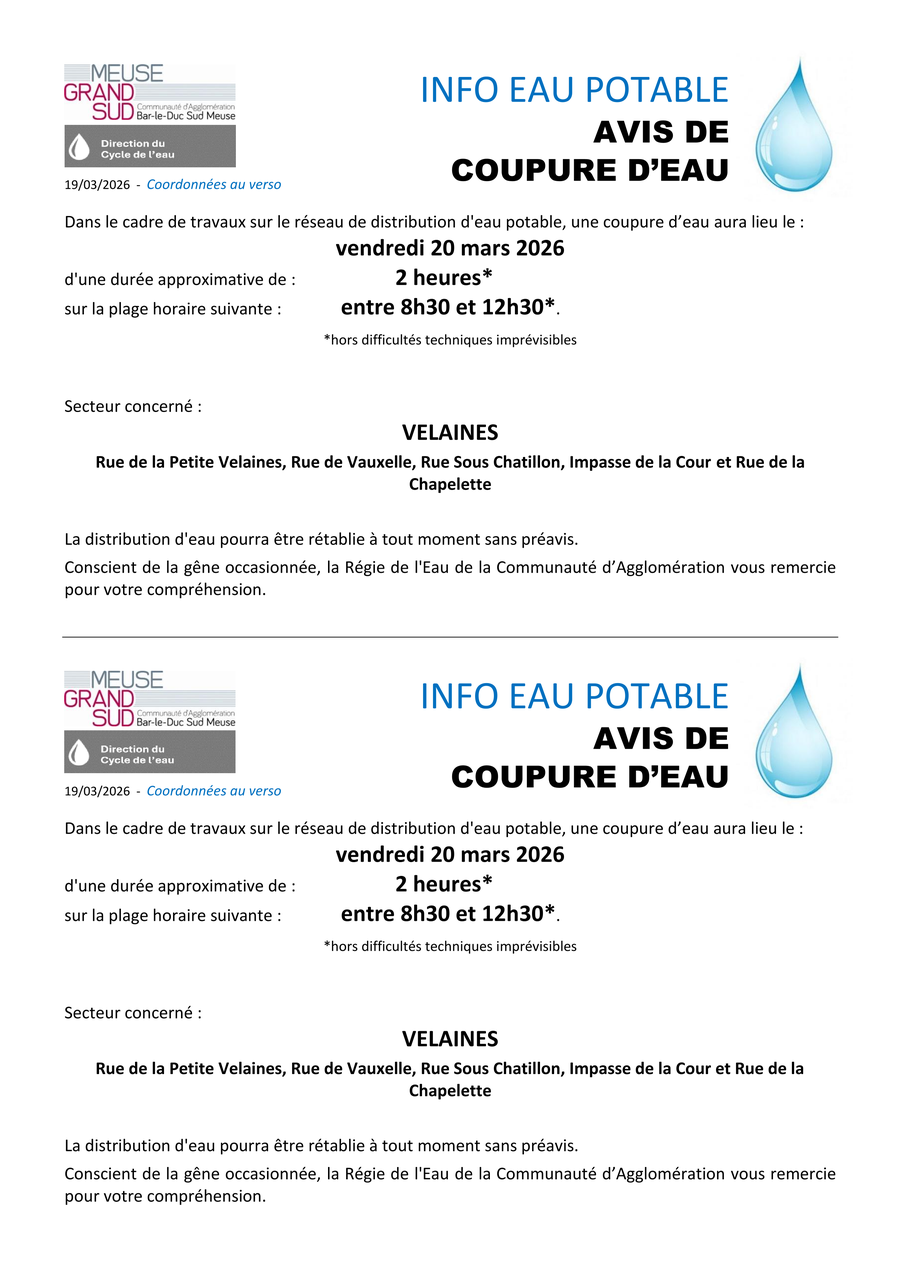 MEUSE
GRAND
SUD
Communauté d'Agglomération
Bar-le-Duc Sud Meuse

Direction du
Cycle de l'eau

19/03/2026 - Coordonnées au verso

INFO EAU POTABLE
AVIS DE
COUPURE D'EAU

Dans le cadre de travaux sur le réseau de distribution d'eau potable, une coupure d'eau aura lieu le :

vendredi 20 mars 2026

d'une durée approximative de : 2 heures*

sur la plage horaire suivante : entre 8h30 et 12h30*.

*hors difficultés techniques imprévisibles

Secteur concerné :

VELAINES

Rue de la Petite Velaines, Rue de Vauxelle, Rue Sous Chatillon, Impasse de la Cour et Rue de la Chapelette

La distribution d'eau pourra être rétablie à tout moment sans préavis.

Conscient de la gêne occasionnée, la Régie de l'Eau de la Communauté d'Agglomération vous remercie pour votre compréhension.

MEUSE
GRAND
SUD
Communauté d'Agglomération
Bar-le-Duc Sud Meuse

Direction du
Cycle de l'eau

19/03/2026 - Coordonnées au verso

INFO EAU POTABLE
AVIS DE
COUPURE D'EAU

Dans le cadre de travaux sur le réseau de distribution d'eau potable, une coupure d'eau aura lieu le :

vendredi 20 mars 2026

d'une durée approximative de : 2 heures*

sur la plage horaire suivante : entre 8h30 et 12h30*.

*hors difficultés techniques imprévisibles

Secteur concerné :

VELAINES

Rue de la Petite Velaines, Rue de Vauxelle, Rue Sous Chatillon, Impasse de la Cour et Rue de la Chapelette

La distribution d'eau pourra être rétablie à tout moment sans préavis.

Conscient de la gêne occasionnée, la Régie de l'Eau de la Communauté d'Agglomération vous remercie pour votre compréhension.